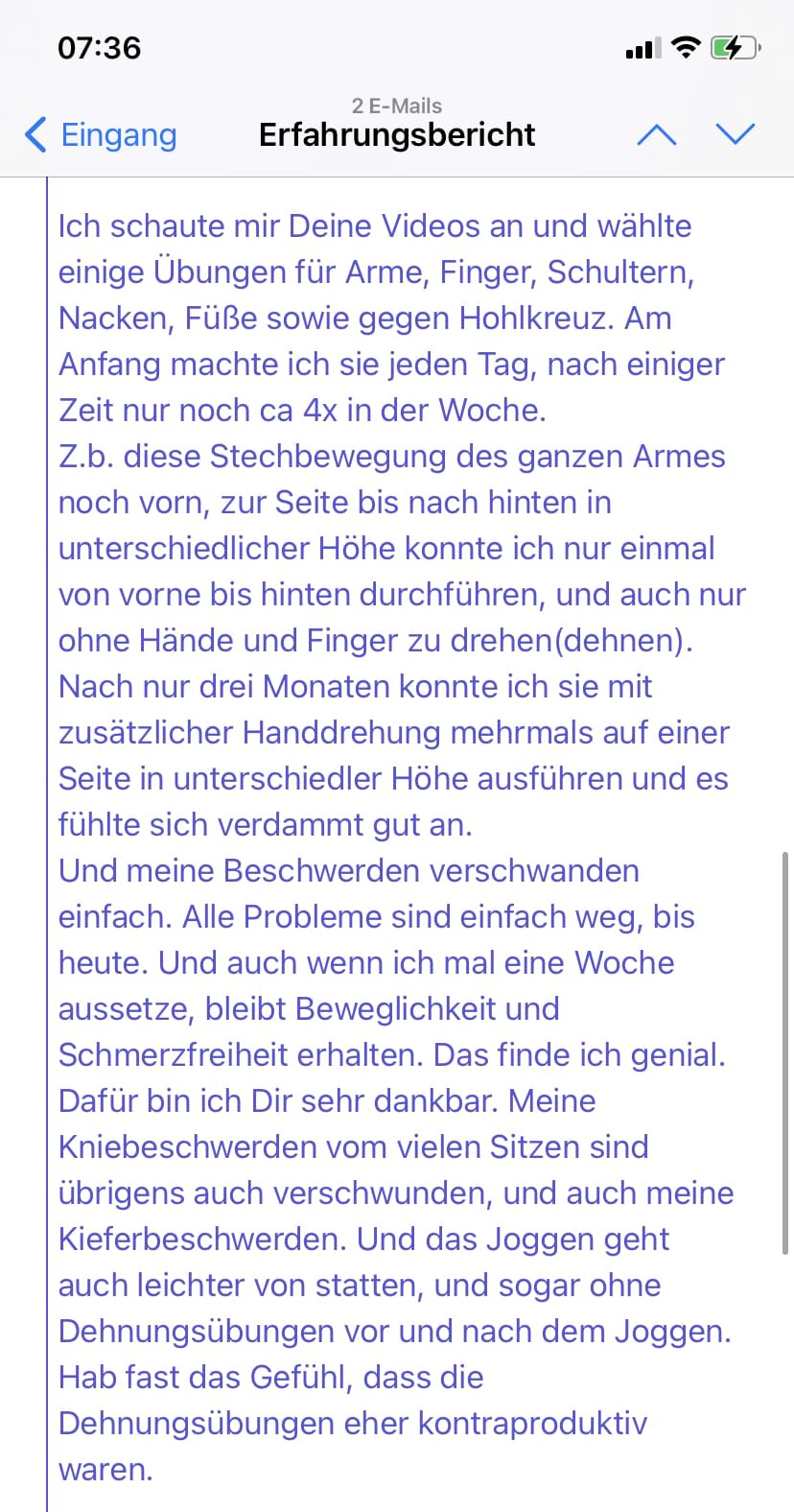 07:36

Eingang
2 E-Mails
Erfahrungsbericht

Ich schaute mir Deine Videos an und wählte einige Übungen für Arme, Finger, Schultern, Nacken, Füße sowie gegen Hohlkreuz. Am Anfang machte ich sie jeden Tag, nach einiger Zeit nur noch ca 4x in der Woche.
Z.b. diese Stechbewegung des ganzen Armes noch vorn, zur Seite bis nach hinten in unterschiedlicher Höhe konnte ich nur einmal von vorne bis hinten durchführen, und auch nur ohne Hände und Finger zu drehen(dehnen).
Nach nur drei Monaten konnte ich sie mit zusätzlicher Handdrehung mehrmals auf einer Seite in unterschiedler Höhe ausführen und es fühlte sich verdammt gut an.
Und meine Beschwerden verschwanden einfach. Alle Probleme sind einfach weg, bis heute. Und auch wenn ich mal eine Woche aussetze, bleibt Beweglichkeit und Schmerzfreiheit erhalten. Das finde ich genial. Dafür bin ich Dir sehr dankbar. Meine Kniebeschwerden vom vielen Sitzen sind übrigens auch verschwunden, und auch meine Kieferbeschwerden. Und das Joggen geht auch leichter von statten, und sogar ohne Dehnungsübungen vor und nach dem Joggen. Hab fast das Gefühl, dass die Dehnungsübungen eher kontraproduktiv waren.